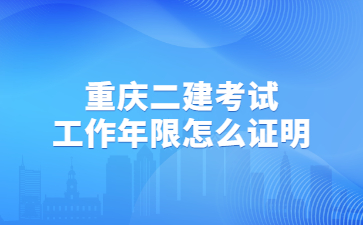 重庆二建考试
工作年限怎么证明